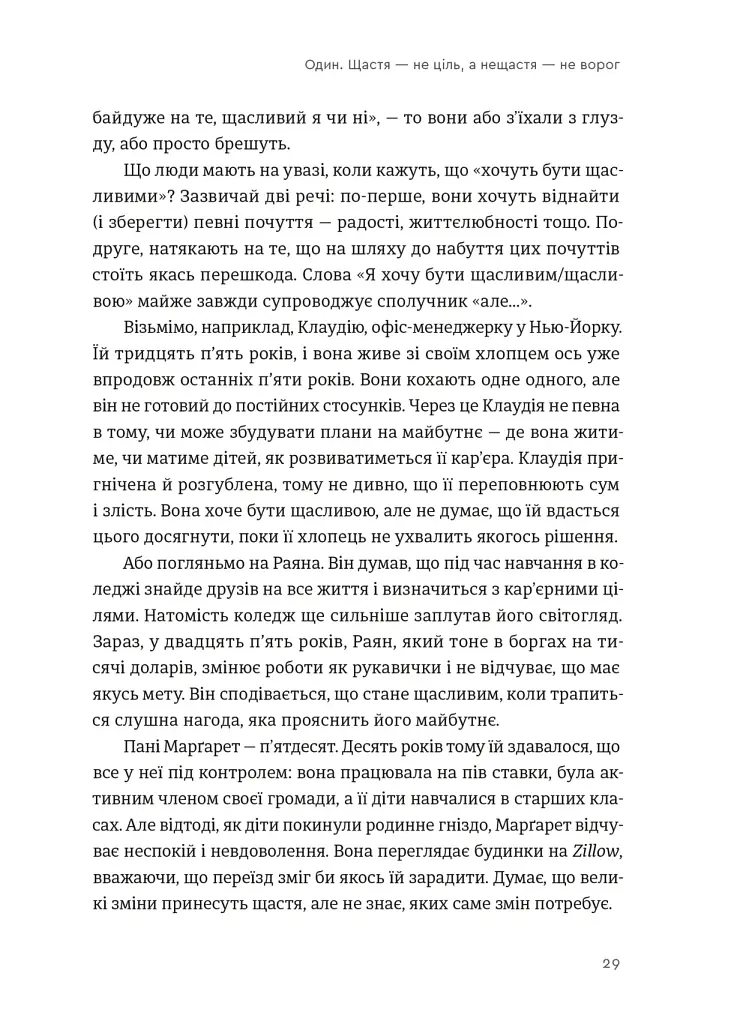 Один. Щастя — не ціль, а нещастя — не ворог

байдуже на те, щасливий я чи ні», — то вони або з'їхали з глузду, або просто брешуть.

Що люди мають на увазі, коли кажуть, що «хочуть бути щасливими»? Зазвичай дві речі: по-перше, вони хочуть віднайти (і зберегти) певні почуття — радості, життєлюбності тощо. Подруге, натякають на те, що на шляху до набуття цих почуттів стоїть якась перешкода. Слова «Я хочу бути щасливим/щасливою» майже завжди супроводжує сполучник «але...».

Візьмімо, наприклад, Клаудію, офіс-менеджерку у Нью-Йорку. Їй тридцять п'ять років, і вона живе зі своїм хлопцем ось уже впродовж останніх п'яти років. Вони кохають одне одного, але він не готовий до постійних стосунків. Через це Клаудія не певна в тому, чи може збудувати плани на майбутнє — де вона житиме, чи матиме дітей, як розвиватиметься її кар'єра. Клаудія пригнічена й розгублена, тому не дивно, що її переповнюють сум і злість. Вона хоче бути щасливою, але не думає, що їй вдасться цього досягнути, поки її хлопець не ухвалить якогось рішення.

Або погляньмо на Раяна. Він думав, що під час навчання в коледжі знайде друзів на все життя і визначиться з кар'єрними цілями. Натомість коледж ще сильніше заплутав його світогляд. Зараз, у двадцять п'ять років, Раян, який тоне в боргах на тисячі доларів, змінює роботи як рукавички і не відчуває, що має якусь мету. Він сподівається, що стане щасливим, коли трапиться слушна нагода, яка прояснить його майбутнє.

Пані Марґарет — п'ятдесят. Десять років тому їй здавалося, що все у неї під контролем: вона працювала на пів ставки, була активним членом своєї громади, а її діти навчалися в старших класах. Але відтоді, як діти покинули родинне гніздо, Марґарет відчуває неспокій і невдоволення. Вона переглядає будинки на Zillow, вважаючи, що переїзд зміг би якось їй зарадити. Думає, що великі зміни принесуть щастя, але не знає, яких саме змін потребує.

29